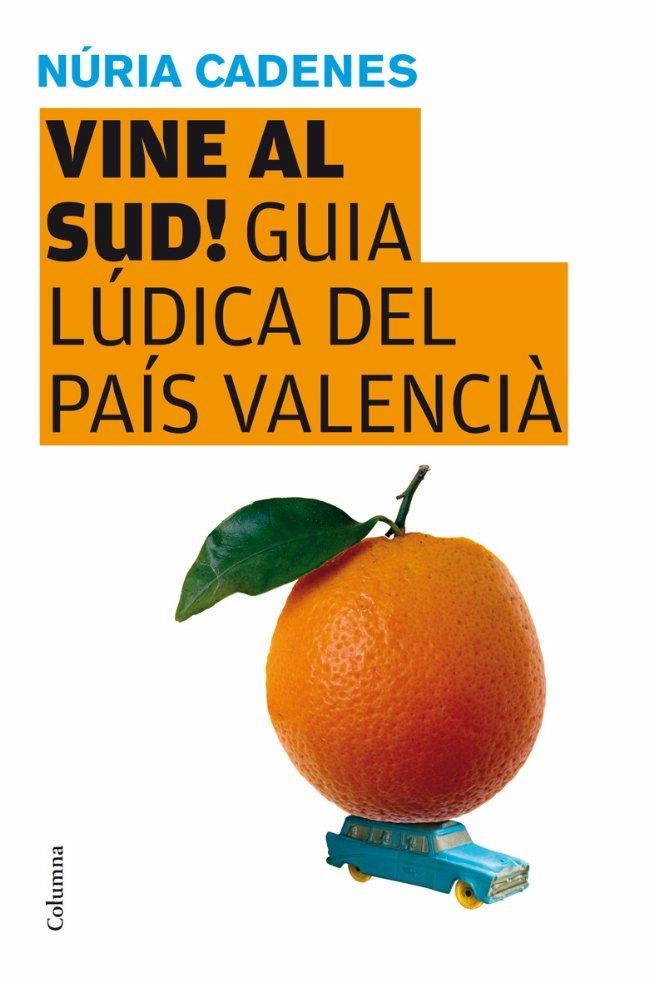 NÚRIA CADENES

VINE AL SUD! GUIA LÚDICA DEL PAÍS VALENCIÀ

Columna